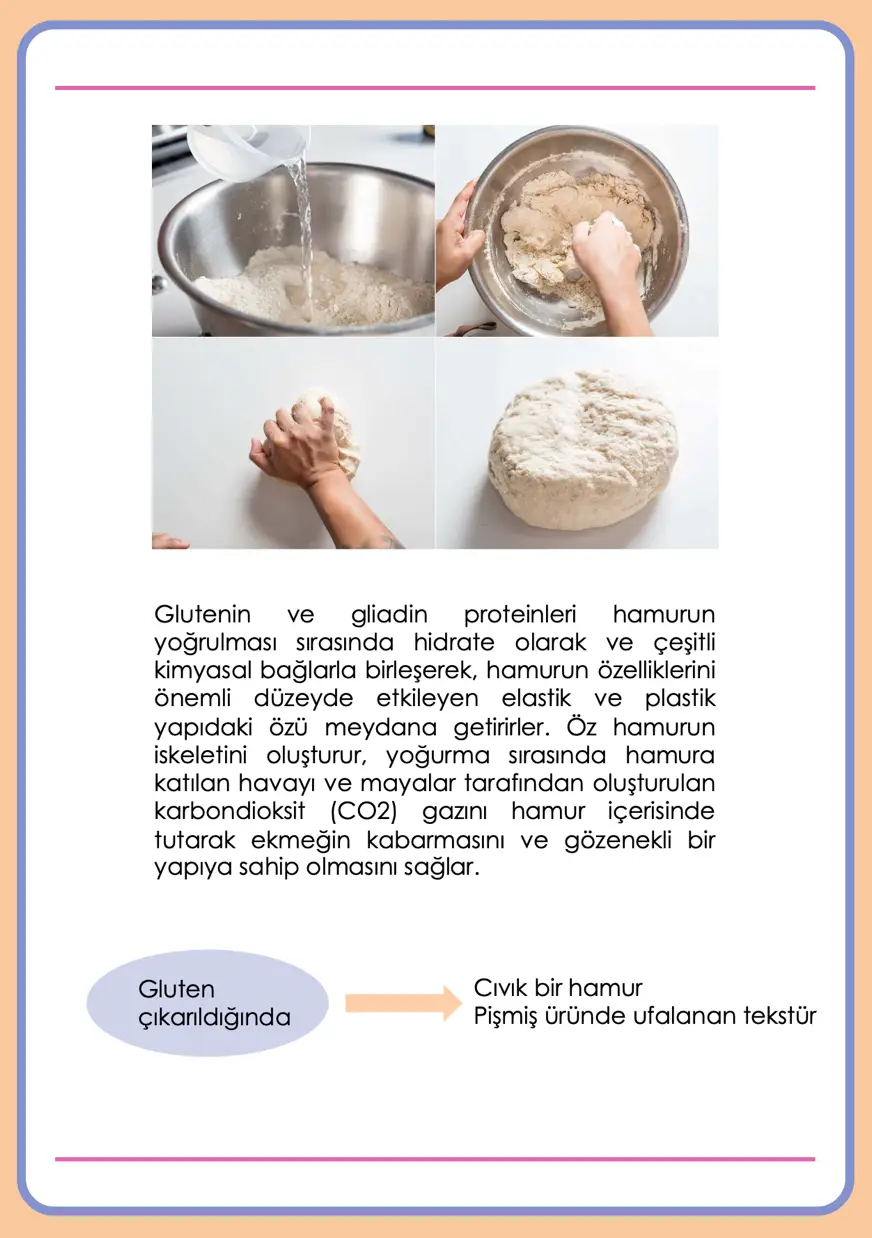 Glutenin ve gliadin proteinleri hamurun yoğrulması sırasında hidrate olarak ve çeşitli kimyasal bağlarla birleşerek, hamurun özelliklerini önemli düzeyde etkileyen elastik ve plastik yapıdaki özü meydana getirirler. Öz hamurun iskeletini oluşturur, yoğurma sırasında hamura katılan havayı ve mayalar tarafından oluşturulan karbondioksit (CO2) gazını hamur içerisinde tutarak ekmeğin kabarmasını ve gözenekli bir yapıya sahip olmasını sağlar.

Gluten çıkarıldığında

Cıvık bir hamur
Pişmiş üründe ufalanan tekstür